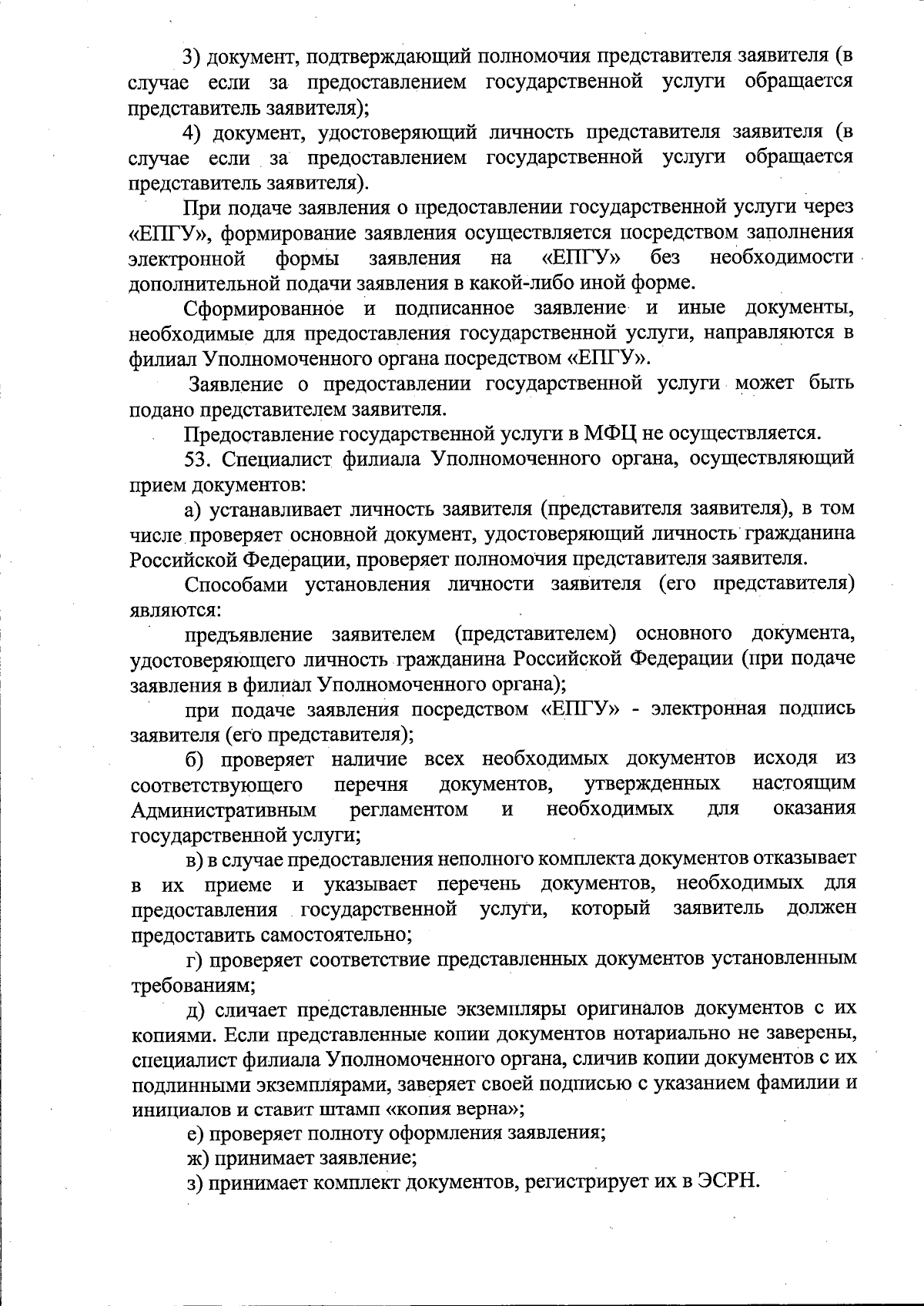 3) документ, подтверждающий полномочия представителя заявителя (в случае если за предоставлением государственной услуги обращается представитель заявителя);

4) документ, удостоверяющий личность представителя заявителя (в случае если за предоставлением государственной услуги обращается представитель заявителя).

При подаче заявления о предоставлении государственной услуги через «ЕПГУ», формирование заявления осуществляется посредством заполнения электронной формы заявления на «ЕПГУ» без необходимости дополнительной подачи заявления в какой-либо иной форме.

Сформированное и подписанное заявление и иные документы, необходимые для предоставления государственной услуги, направляются в филиал Уполномоченного органа посредством «ЕПГУ».

Заявление о предоставлении государственной услуги может быть подано представителем заявителя.

Предоставление государственной услуги в МФЦ не осуществляется.

53. Специалист филиала Уполномоченного органа, осуществляющий прием документов:

а) устанавливает личность заявителя (представителя заявителя), в том числе проверяет основной документ, удостоверяющий личность гражданина Российской Федерации, проверяет полномочия представителя заявителя.

Способами установления личности заявителя (его представителя) являются:

предъявление заявителем (представителем) основного документа, удостоверяющего личность гражданина Российской Федерации (при подаче заявления в филиал Уполномоченного органа);

при подаче заявления посредством «ЕПГУ» - электронная подпись заявителя (его представителя);

б) проверяет наличие всех необходимых документов исходя из соответствующего перечня документов, утвержденных настоящим Административным регламентом и необходимых для оказания государственной услуги;

в) в случае предоставления неполного комплекта документов отказывает в их приеме и указывает перечень документов, необходимых для предоставления государственной услуги, который заявитель должен предоставить самостоятельно;

г) проверяет соответствие представленных документов установленным требованиям;

д) сличает представленные экземпляры оригиналов документов с их копиями. Если представленные копии документов нотариально не заверены, специалист филиала Уполномоченного органа, сличив копии документов с их подлинными экземплярами, заверяет своей подписью с указанием фамилии и инициалов и ставит штамп «копия верна»;

е) проверяет полноту оформления заявления;

ж) принимает заявление;

з) принимает комплект документов, регистрирует их в ЭСРН.